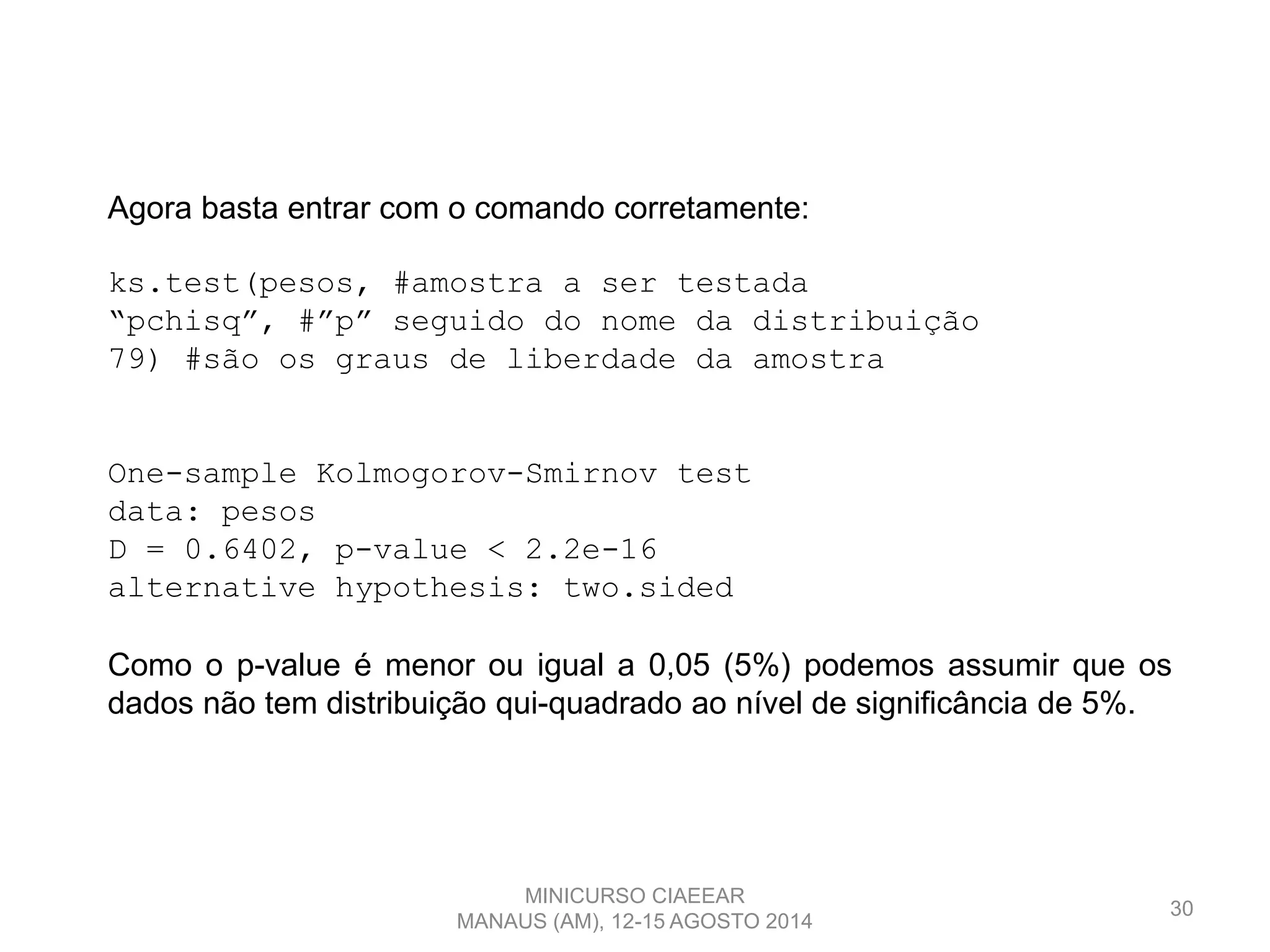 Agora basta entrar com o comando corretamente:

ks.test(pesos, #amostra a ser testada
“pchisq”, #”p” seguido do nome da distribuição
79) #são os graus de liberdade da amostra

One-sample Kolmogorov-Smirnov test
data: pesos
D = 0.6402, p-value < 2.2e-16
alternative hypothesis: two.sided

Como o p-value é menor ou igual a 0,05 (5%) podemos assumir que os dados não tem distribuição qui-quadrado ao nível de significância de 5%.

MINICURSO CIAEEAR
MANAUS (AM), 12-15 AGOSTO 2014

30